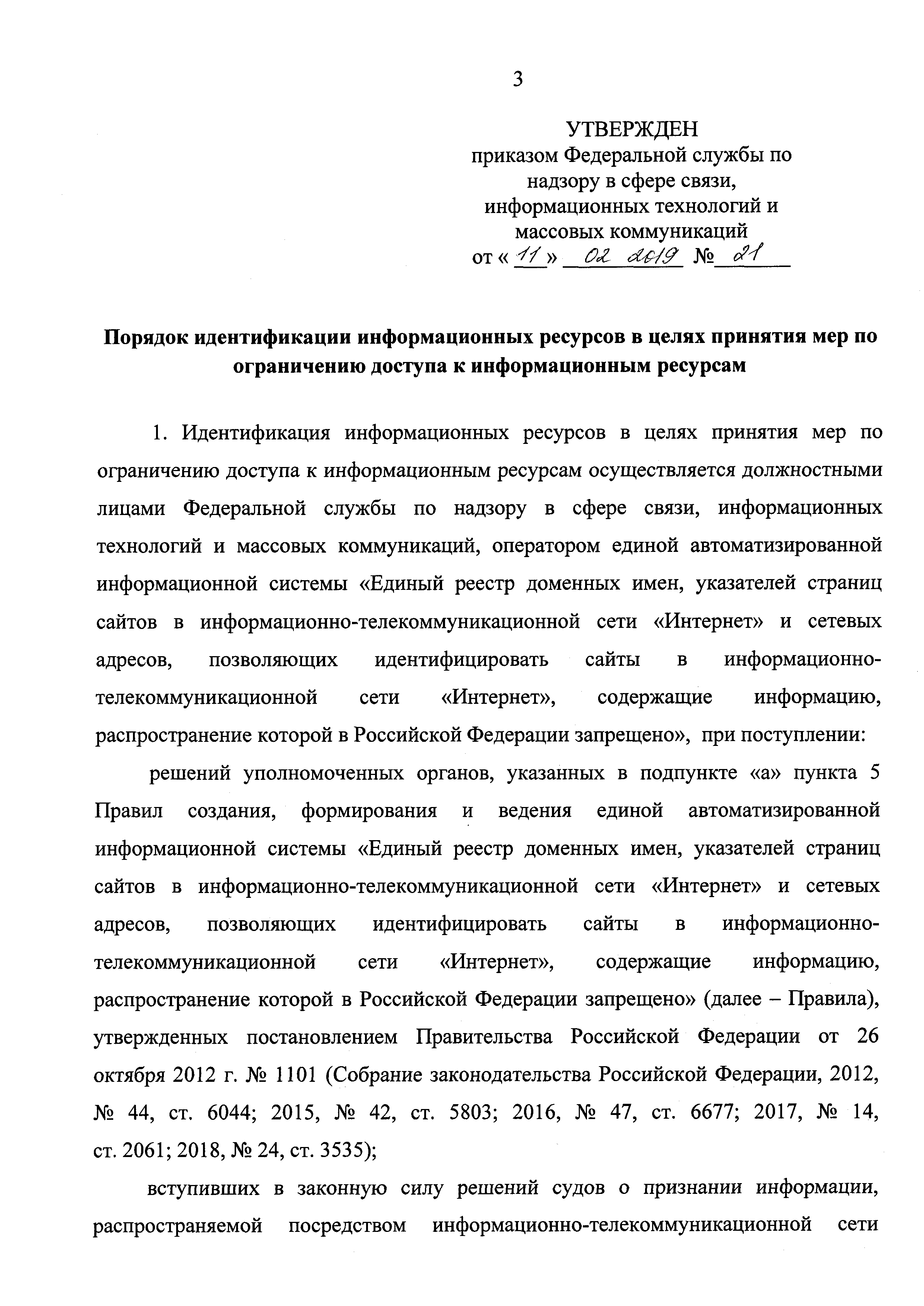 3

УТВЕРЖДЕН
приказом Федеральной службы по надзору в сфере связи, информационных технологий и массовых коммуникаций
от « 11 » 02 2019 № 21

Порядок идентификации информационных ресурсов в целях принятия мер по ограничению доступа к информационным ресурсам

1. Идентификация информационных ресурсов в целях принятия мер по ограничению доступа к информационным ресурсам осуществляется должностными лицами Федеральной службы по надзору в сфере связи, информационных технологий и массовых коммуникаций, оператором единой автоматизированной информационной системы «Единый реестр доменных имен, указателей страниц сайтов в информационно-телекоммуникационной сети «Интернет» и сетевых адресов, позволяющих идентифицировать сайты в информационно-телекоммуникационной сети «Интернет», содержащие информацию, распространение которой в Российской Федерации запрещено», при поступлении:

решений уполномоченных органов, указанных в подпункте «а» пункта 5 Правил создания, формирования и ведения единой автоматизированной информационной системы «Единый реестр доменных имен, указателей страниц сайтов в информационно-телекоммуникационной сети «Интернет» и сетевых адресов, позволяющих идентифицировать сайты в информационно-телекоммуникационной сети «Интернет», содержащие информацию, распространение которой в Российской Федерации запрещено» (далее – Правила), утвержденных постановлением Правительства Российской Федерации от 26 октября 2012 г. № 1101 (Собрание законодательства Российской Федерации, 2012, № 44, ст. 6044; 2015, № 42, ст. 5803; 2016, № 47, ст. 6677; 2017, № 14, ст. 2061; 2018, № 24, ст. 3535);

вступивших в законную силу решений судов о признании информации, распространяемой посредством информационно-телекоммуникационной сети